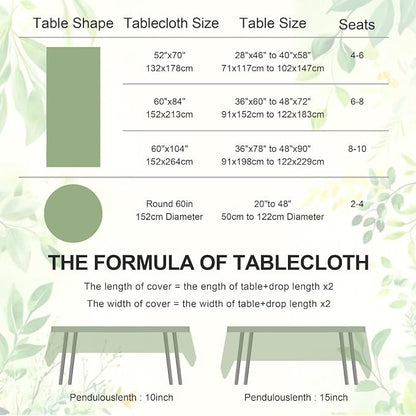 | Table Shape | Tablecloth Size | Table Size | Seats |
|---|---|---|---|
| | 52"x70" 132x178cm | 28"x46" to 40"x58" 71x117cm to 102x147cm | 4-6 |
| | 60"x84" 152x213cm | 36"x60" to 48"x72" 91x152cm to 122x183cm | 6-8 |
| | 60"x104" 152x264cm | 36"x78" to 48"x90" 91x198cm to 122x229cm | 8-10 |
| | Round 60in 152cm Diameter | 20"to 48" 50cm to 122cm Diameter | 2-4 |

THE FORMULA OF TABLECLOTH

The length of cover = the ength of table+drop length x2

The width of cover = the width of table+drop length x2

Pendulouslenth : 10inch

Pendulouslenth : 15inch